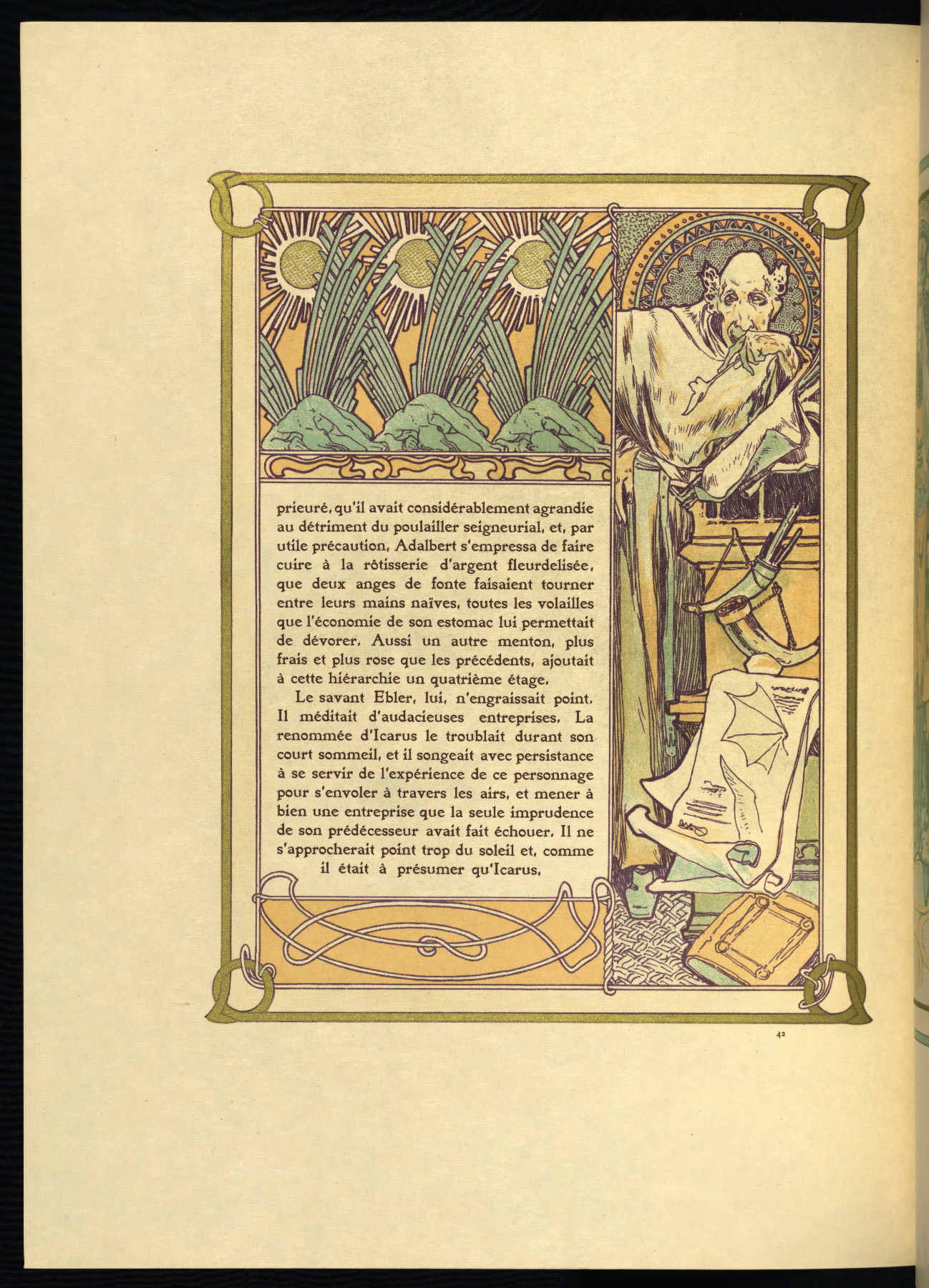 prieuré, qu'il avait considérablement agrandie au détriment du poulailler seigneurial, et, par utile précaution, Adalbert s'empressa de faire cuire à la rôtisserie d'argent fleurdelisée, que deux anges de fonte faisaient tourner entre leurs mains naïves, toutes les volailles que l'économie de son estomac lui permettait de dévorer. Aussi un autre menton, plus frais et plus rose que les précédents, ajoutait à cette hiérarchie un quatrième étage.

Le savant Ebler, lui, n'engraissait point. Il méditait d'audacieuses entreprises. La renommée d'Icarus le troublait durant son court sommeil, et il songeait avec persistance à se servir de l'expérience de ce personnage pour s'envoler à travers les airs, et mener à bien une entreprise que la seule imprudence de son prédécesseur avait fait échouer. Il ne s'approcherait point trop du soleil et, comme il était à présumer qu'Icarus,

42